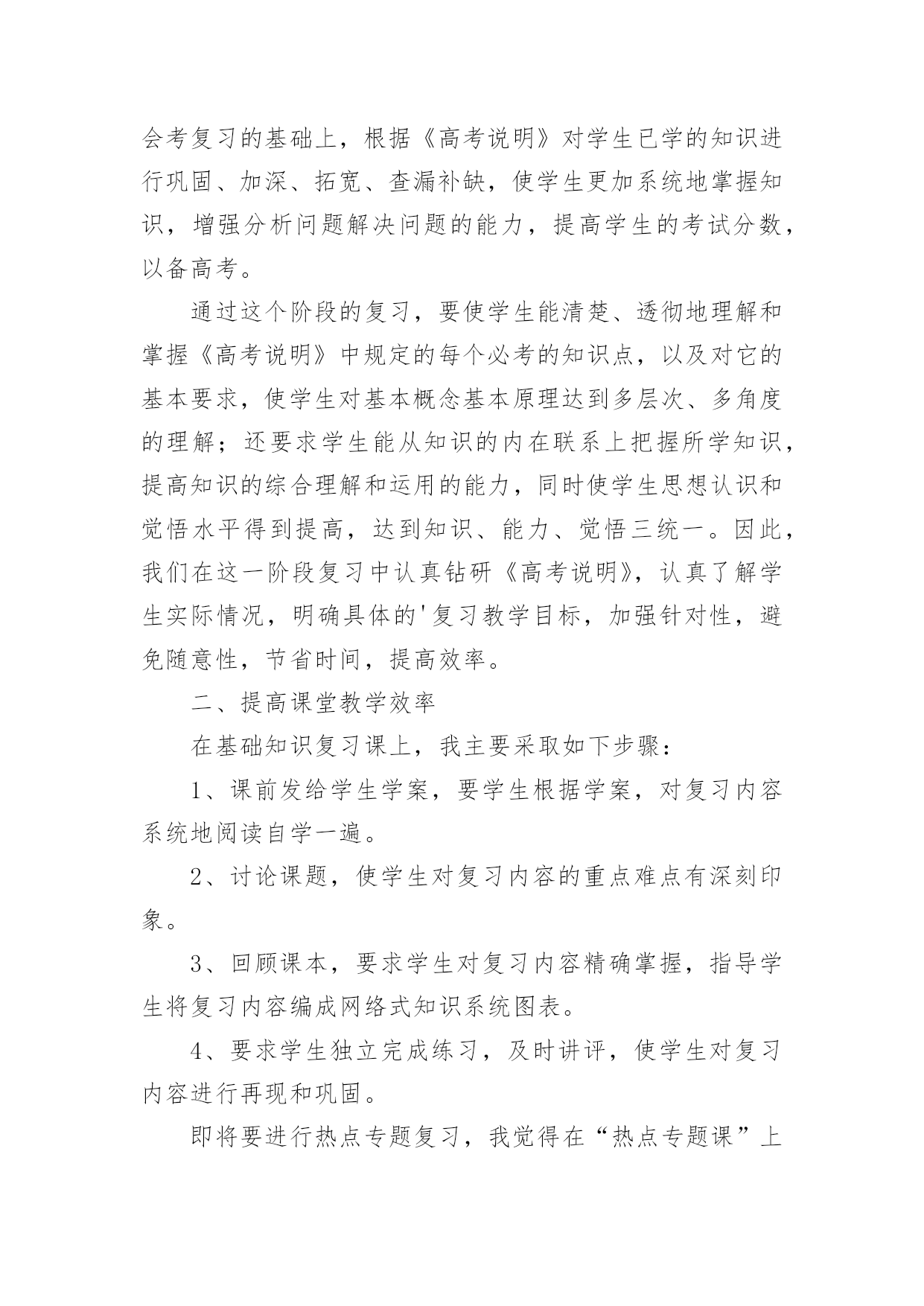 会考复习的基础上，根据《高考说明》对学生已学的知识进行巩固、加深、拓宽、查漏补缺，使学生更加系统地掌握知识，增强分析问题解决问题的能力，提高学生的考试分数，以备高考。

通过这个阶段的复习，要使学生能清楚、透彻地理解和掌握《高考说明》中规定的每个必考的知识点，以及对它的基本要求，使学生对基本概念基本原理达到多层次、多角度的理解；还要求学生能从知识的内在联系上把握所学知识，提高知识的综合理解和运用的能力，同时使学生思想认识和觉悟水平得到提高，达到知识、能力、觉悟三统一。因此，我们在这一阶段复习中认真钻研《高考说明》，认真了解学生实际情况，明确具体的'复习教学目标，加强针对性，避免随意性，节省时间，提高效率。

二、提高课堂教学效率

在基础知识复习课上，我主要采取如下步骤：

1、课前发给学生学案，要学生根据学案，对复习内容系统地阅读自学一遍。

2、讨论课题，使学生对复习内容的重点难点有深刻印象。

3、回顾课本，要求学生对复习内容精确掌握，指导学生将复习内容编成网络式知识系统图表。

4、要求学生独立完成练习，及时讲评，使学生对复习内容进行再现和巩固。

即将要进行热点专题复习，我觉得在“热点专题课”上